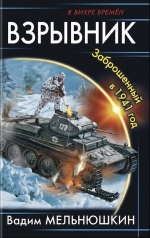 В ВИХРЕ ВРЕМЁН

ВЗРЫВНИК

Заброшенный в 1941 год

123

Вадим МЕЛЬНЮШКИН